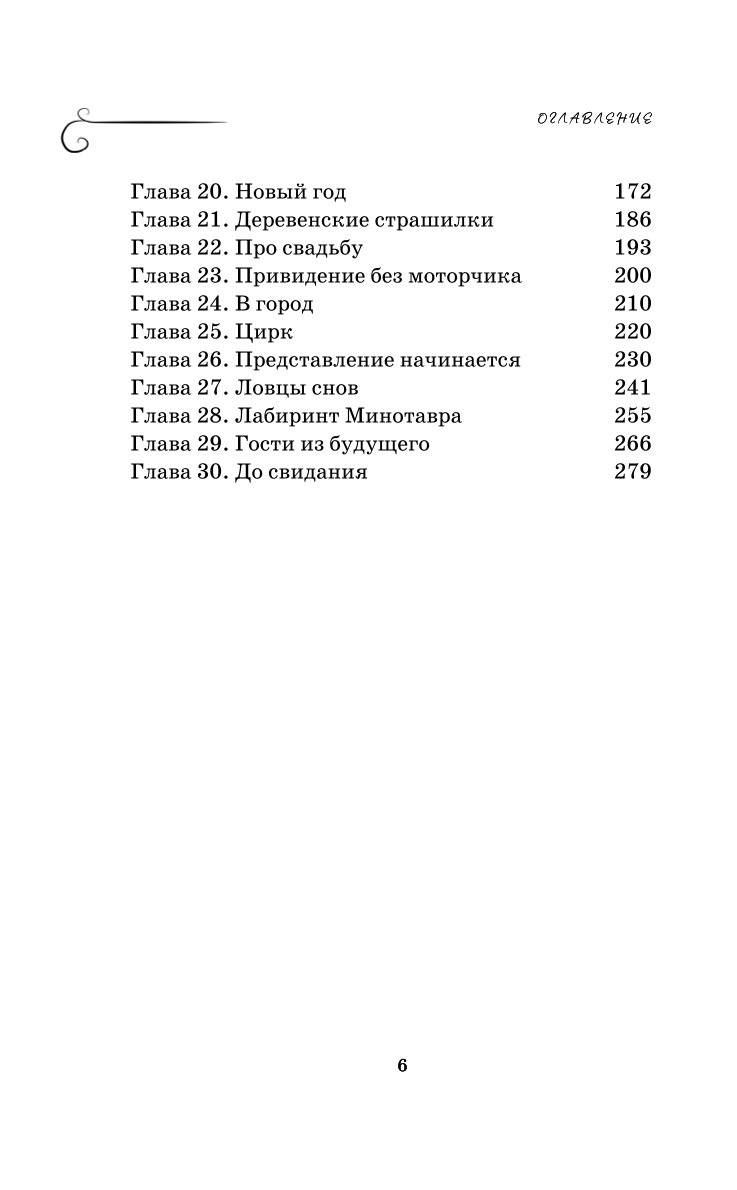 ОГЛАВЛЕНИЕ

Глава 20. Новый год 172
Глава 21. Деревенские страшилки 186
Глава 22. Про свадьбу 193
Глава 23. Привидение без моторчика 200
Глава 24. В город 210
Глава 25. Цирк 220
Глава 26. Представление начинается 230
Глава 27. Ловцы снов 241
Глава 28. Лабиринт Минотавра 255
Глава 29. Гости из будущего 266
Глава 30. До свидания 279

6